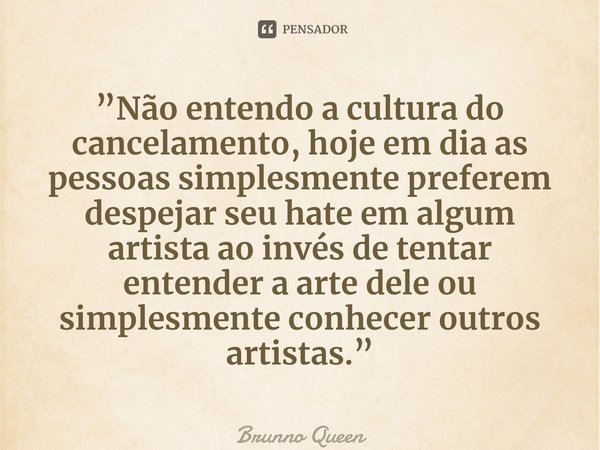 PENSADOR

”Não entendo a cultura do cancelamento, hoje em dia as pessoas simplesmente preferem despejar seu hate em algum artista ao invés de tentar entender a arte dele ou simplesmente conhecer outros artistas.”

Brunno Queen